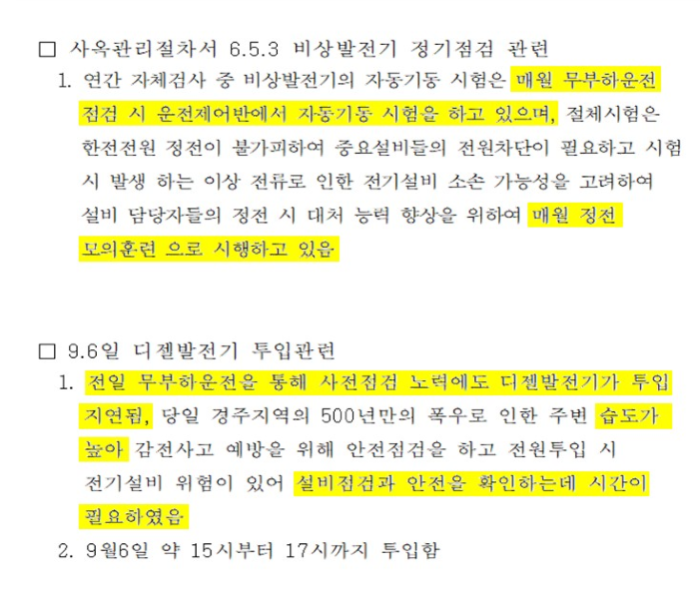 ☐ 사옥관리절차서 6.5.3 비상발전기 정기점검 관련

1. 연간 자체검사 중 비상발전기의 자동기동 시험은 매월 무부하운전 점검 시 운전제어반에서 자동기동 시험을 하고 있으며, 절체시험은 한전전원 정전이 불가피하여 중요설비들의 전원차단이 필요하고 시험 시 발생 하는 이상 전류로 인한 전기설비 소손 가능성을 고려하여 설비 담당자들의 정전 시 대처 능력 향상을 위하여 매월 정전 모의훈련 으로 시행하고 있음

☐ 9.6일 디젤발전기 투입관련

1. 전일 무부하운전을 통해 사전점검 노력에도 디젤발전기가 투입 지연됨, 당일 경주지역의 500년만의 폭우로 인한 주변 습도가 높아 감전사고 예방을 위해 안전점검을 하고 전원투입 시 전기설비 위험이 있어 설비점검과 안전을 확인하는데 시간이 필요하였음

2. 9월6일 약 15시부터 17시까지 투입함